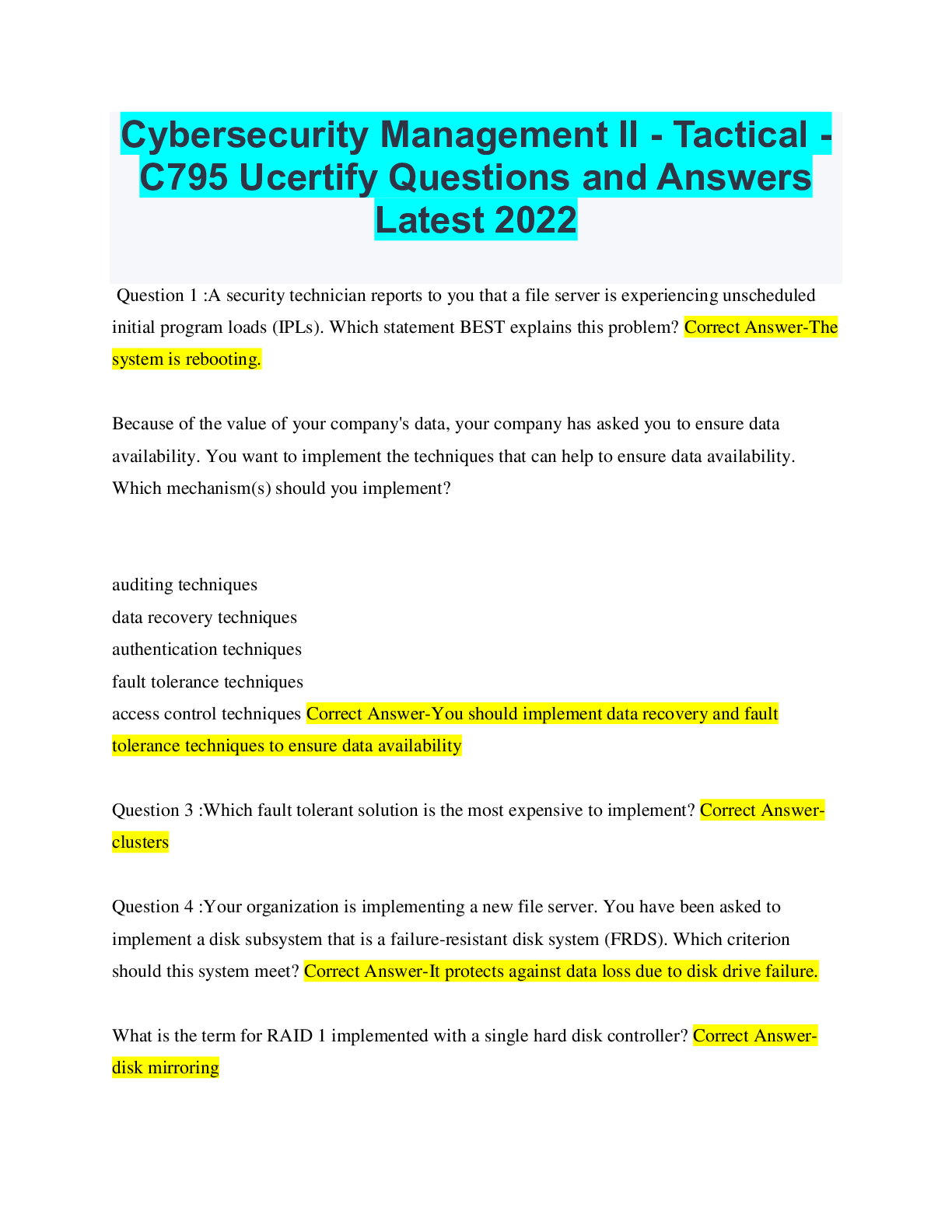 Cybersecurity Management II - Tactical - C795 Ucertify Questions and Answers Latest 2022

Question 1 :A security technician reports to you that a file server is experiencing unscheduled initial program loads (IPLs). Which statement BEST explains this problem? Correct Answer-The system is rebooting.

Because of the value of your company's data, your company has asked you to ensure data availability. You want to implement the techniques that can help to ensure data availability. Which mechanism(s) should you implement?

auditing techniques
data recovery techniques
authentication techniques
fault tolerance techniques
access control techniques Correct Answer-You should implement data recovery and fault tolerance techniques to ensure data availability

Question 3 :Which fault tolerant solution is the most expensive to implement? Correct Answer-clusters

Question 4 :Your organization is implementing a new file server. You have been asked to implement a disk subsystem that is a failure-resistant disk system (FRDS). Which criterion should this system meet? Correct Answer-It protects against data loss due to disk drive failure.

What is the term for RAID 1 implemented with a single hard disk controller? Correct Answer-disk mirroring